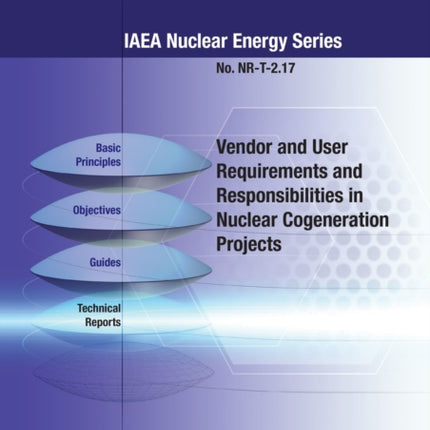 IAEA Nuclear Energy Series

No. NR-T-2.17

Basic Principles

Objectives

Guides

Technical Reports

Vendor and User Requirements and Responsibilities in Nuclear Cogeneration Projects